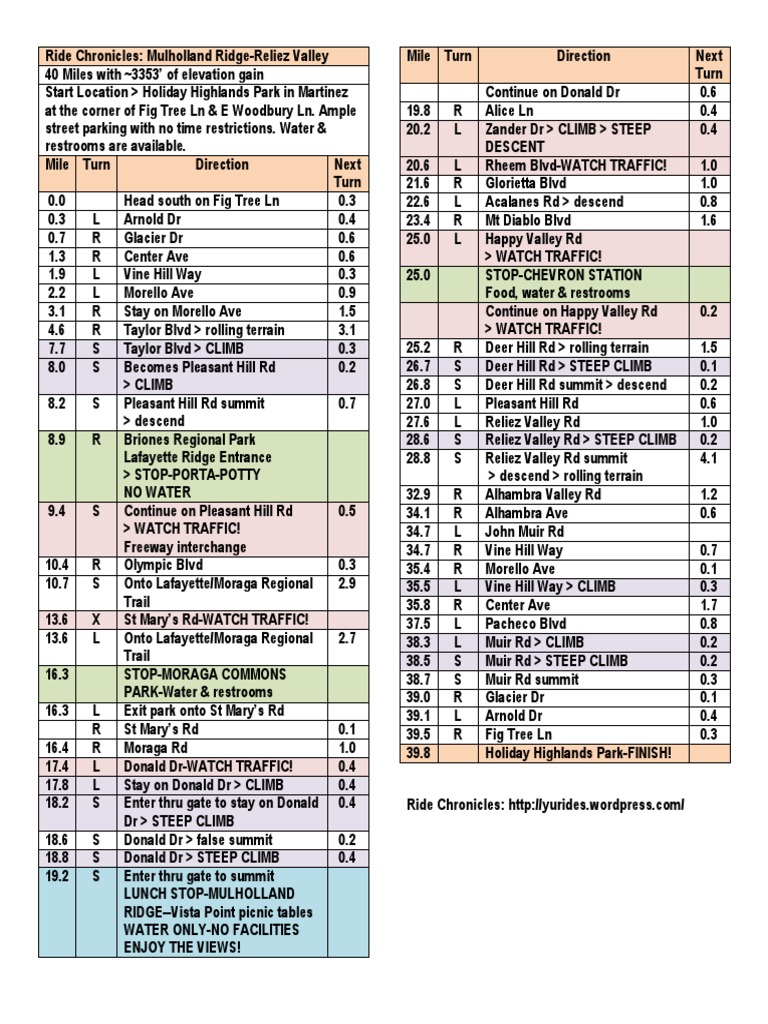 Ride Chronicles: Mulholland Ridge-Reliez Valley
40 Miles with ~3353' of elevation gain
Start Location > Holiday Highlands Park in Martinez at the corner of Fig Tree Ln & E Woodbury Ln. Ample street parking with no time restrictions. Water & restrooms are available.

| Mile | Turn | Direction | Next Turn |
|---|---|---|---|
| 0.0 | | Head south on Fig Tree Ln | 0.3 |
| 0.3 | L | Arnold Dr | 0.4 |
| 0.7 | R | Glacier Dr | 0.6 |
| 1.3 | R | Center Ave | 0.6 |
| 1.9 | L | Vine Hill Way | 0.3 |
| 2.2 | L | Morello Ave | 0.9 |
| 3.1 | R | Stay on Morello Ave | 1.5 |
| 4.6 | R | Taylor Blvd > rolling terrain | 3.1 |
| 7.7 | S | Taylor Blvd > CLIMB | 0.3 |
| 8.0 | S | Becomes Pleasant Hill Rd > CLIMB | 0.2 |
| 8.2 | S | Pleasant Hill Rd summit > descend | 0.7 |
| 8.9 | R | Briones Regional Park Lafayette Ridge Entrance > STOP-PORTA-POTTY NO WATER | |
| 9.4 | S | Continue on Pleasant Hill Rd > WATCH TRAFFIC! Freeway interchange | 0.5 |
| 10.4 | R | Olympic Blvd | 0.3 |
| 10.7 | S | Onto Lafayette/Moraga Regional Trail | 2.9 |
| 13.6 | X | St Mary's Rd-WATCH TRAFFIC! | |
| 13.6 | L | Onto Lafayette/Moraga Regional Trail | 2.7 |
| 16.3 | | STOP-MORAGA COMMONS PARK-Water & restrooms | |
| 16.3 | L | Exit park onto St Mary's Rd | |
| | R | St Mary's Rd | 0.1 |
| 16.4 | R | Moraga Rd | 1.0 |
| 17.4 | L | Donald Dr-WATCH TRAFFIC! | 0.4 |
| 17.8 | L | Stay on Donald Dr > CLIMB | 0.4 |
| 18.2 | S | Enter thru gate to stay on Donald Dr > STEEP CLIMB | 0.4 |
| 18.6 | S | Donald Dr > false summit | 0.2 |
| 18.8 | S | Donald Dr > STEEP CLIMB | 0.4 |
| 19.2 | S | Enter thru gate to summit LUNCH STOP-MULHOLLAND RIDGE–Vista Point picnic tables WATER ONLY-NO FACILITIES ENJOY THE VIEWS! | |

| Mile | Turn | Direction | Next Turn |
|---|---|---|---|
| | | Continue on Donald Dr | 0.6 |
| 19.8 | R | Alice Ln | 0.4 |
| 20.2 | L | Zander Dr > CLIMB > STEEP DESCENT | 0.4 |
| 20.6 | L | Rheem Blvd-WATCH TRAFFIC! | 1.0 |
| 21.6 | R | Glorietta Blvd | 1.0 |
| 22.6 | L | Acalanes Rd > descend | 0.8 |
| 23.4 | R | Mt Diablo Blvd | 1.6 |
| 25.0 | L | Happy Valley Rd > WATCH TRAFFIC! | |
| 25.0 | | STOP-CHEVRON STATION Food, water & restrooms | |
| | | Continue on Happy Valley Rd > WATCH TRAFFIC! | 0.2 |
| 25.2 | R | Deer Hill Rd > rolling terrain | 1.5 |
| 26.7 | S | Deer Hill Rd > STEEP CLIMB | 0.1 |
| 26.8 | S | Deer Hill Rd summit > descend | 0.2 |
| 27.0 | L | Pleasant Hill Rd | 0.6 |
| 27.6 | L | Reliez Valley Rd | 1.0 |
| 28.6 | S | Reliez Valley Rd > STEEP CLIMB | 0.2 |
| 28.8 | S | Reliez Valley Rd summit > descend > rolling terrain | 4.1 |
| 32.9 | R | Alhambra Valley Rd | 1.2 |
| 34.1 | R | Alhambra Ave | 0.6 |
| 34.7 | L | John Muir Rd | |
| 34.7 | R | Vine Hill Way | 0.7 |
| 35.4 | R | Morello Ave | 0.1 |
| 35.5 | L | Vine Hill Way > CLIMB | 0.3 |
| 35.8 | R | Center Ave | 1.7 |
| 37.5 | L | Pacheco Blvd | 0.8 |
| 38.3 | L | Muir Rd > CLIMB | 0.2 |
| 38.5 | S | Muir Rd > STEEP CLIMB | 0.2 |
| 38.7 | S | Muir Rd summit | 0.3 |
| 39.0 | R | Glacier Dr | 0.1 |
| 39.1 | L | Arnold Dr | 0.4 |
| 39.5 | R | Fig Tree Ln | 0.3 |
| 39.8 | | Holiday Highlands Park-FINISH! | |

Ride Chronicles: http://yurides.wordpress.com/